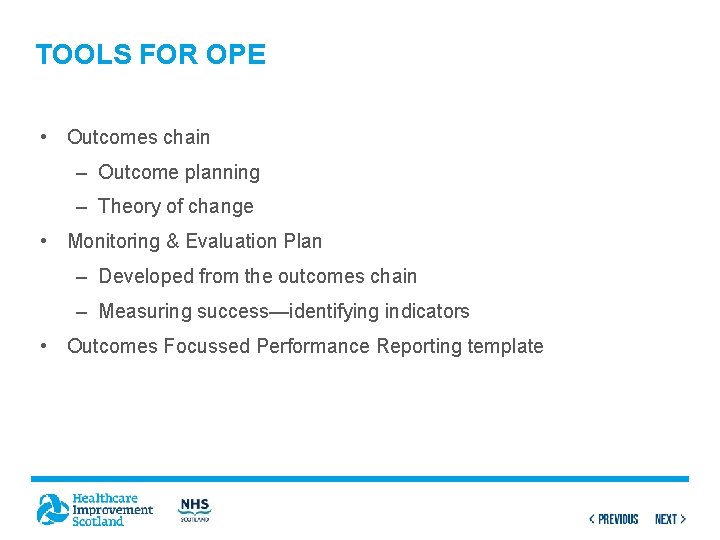 TOOLS FOR OPE

• Outcomes chain
– Outcome planning
– Theory of change
• Monitoring & Evaluation Plan
– Developed from the outcomes chain
– Measuring success—identifying indicators
• Outcomes Focussed Performance Reporting template

Healthcare Improvement Scotland

NHS SCOTLAND

< PREVIOUS NEXT >